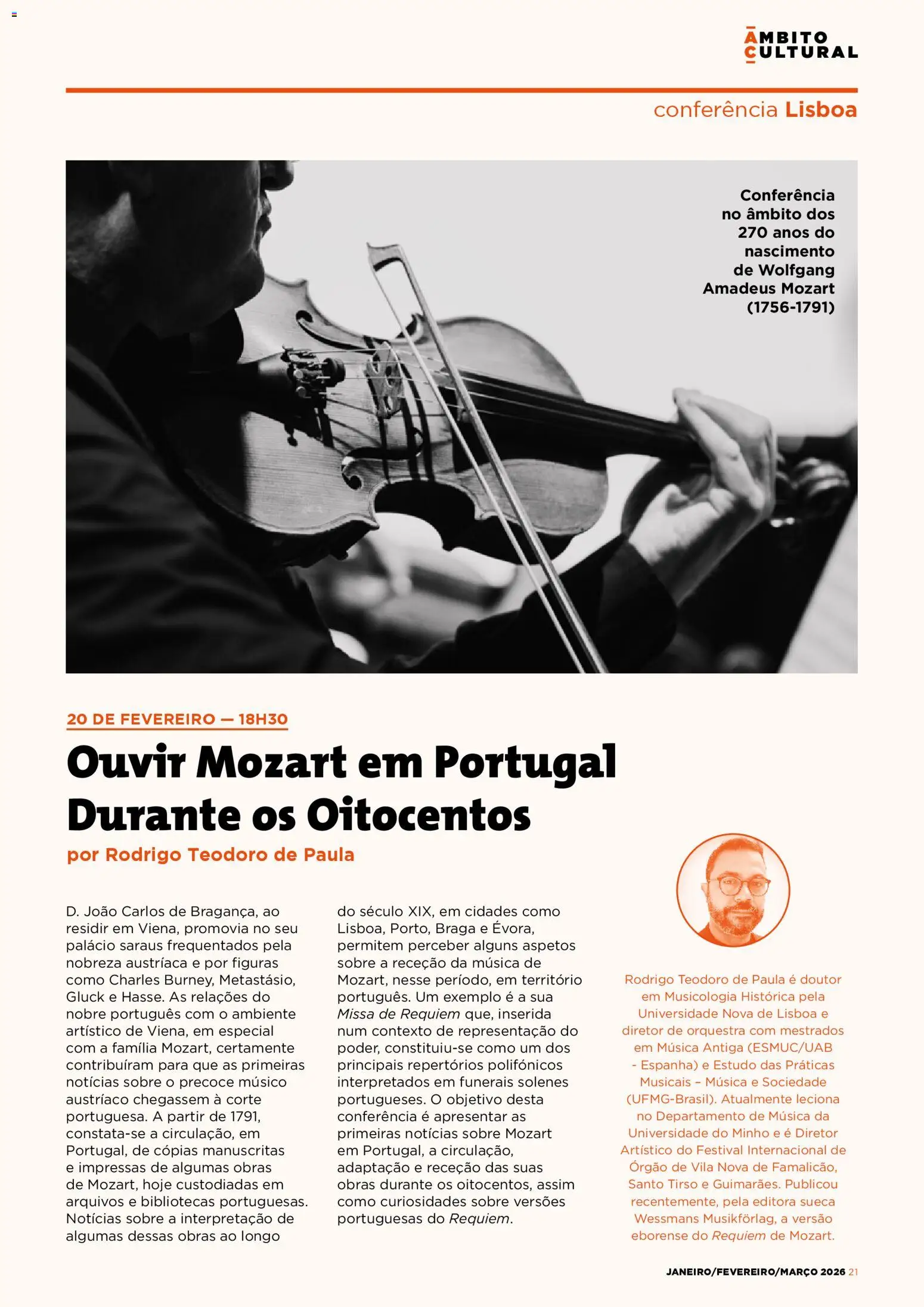 ÂMBITO CULTURAL

conferência Lisboa

Conferência no âmbito dos 270 anos do nascimento de Wolfgang Amadeus Mozart (1756-1791)

20 DE FEVEREIRO — 18H30

Ouvir Mozart em Portugal Durante os Oitocentos

por Rodrigo Teodoro de Paula

D. João Carlos de Bragança, ao residir em Viena, promovia no seu palácio saraus frequentados pela nobreza austríaca e por figuras como Charles Burney, Metastásio, Gluck e Hasse. As relações do nobre português com o ambiente artístico de Viena, em especial com a família Mozart, certamente contribuíram para que as primeiras notícias sobre o precoce músico austríaco chegassem à corte portuguesa. A partir de 1791, constata-se a circulação, em Portugal, de cópias manuscritas e impressas de algumas obras de Mozart, hoje custodiadas em arquivos e bibliotecas portuguesas. Notícias sobre a interpretação de algumas dessas obras ao longo do século XIX, em cidades como Lisboa, Porto, Braga e Évora, permitem perceber alguns aspetos sobre a receção da música de Mozart, nesse período, em território português. Um exemplo é a sua Missa de Requiem que, inserida num contexto de representação do poder, constituiu-se como um dos principais repertórios polifónicos interpretados em funerais solenes portugueses. O objetivo desta conferência é apresentar as primeiras notícias sobre Mozart em Portugal, a circulação, adaptação e receção das suas obras durante os oitocentos, assim como curiosidades sobre versões portuguesas do Requiem.

Rodrigo Teodoro de Paula é doutor em Musicologia Histórica pela Universidade Nova de Lisboa e diretor de orquestra com mestrados em Música Antiga (ESMUC/UAB - Espanha) e Estudo das Práticas Musicais – Música e Sociedade (UFMG-Brasil). Atualmente leciona no Departamento de Música da Universidade do Minho e é Diretor Artístico do Festival Internacional de Órgão de Vila Nova de Famalicão, Santo Tirso e Guimarães. Publicou recentemente, pela editora sueca Wessmans Musikförlag, a versão eborense do Requiem de Mozart.

JANEIRO/FEVEREIRO/MARÇO 2026 21